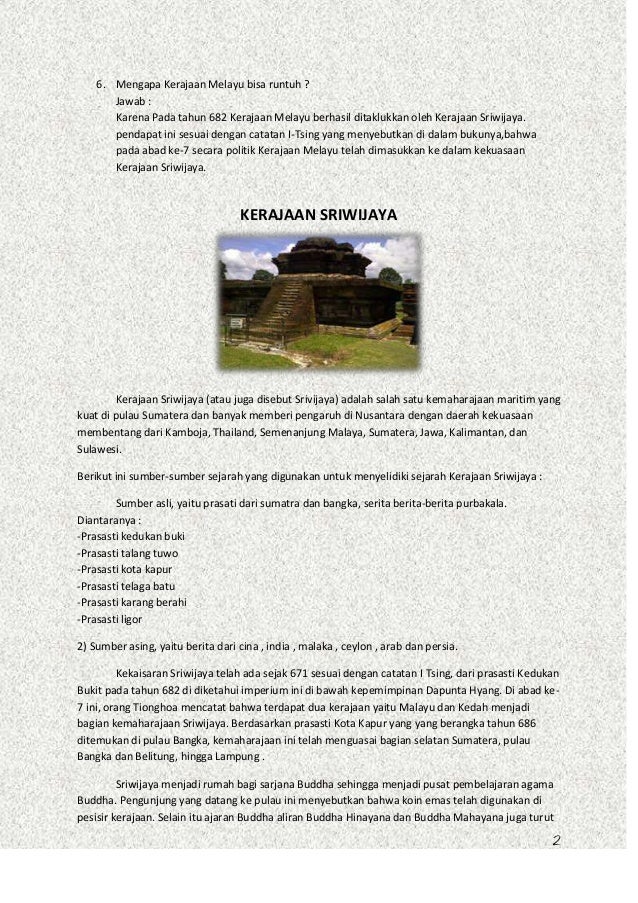 6. Mengapa Kerajaan Melayu bisa runtuh ?
Jawab :
Karena Pada tahun 682 Kerajaan Melayu berhasil ditaklukkan oleh Kerajaan Sriwijaya. pendapat ini sesuai dengan catatan I-Tsing yang menyebutkan di dalam bukunya,bahwa pada abad ke-7 secara politik Kerajaan Melayu telah dimasukkan ke dalam kekuasaan Kerajaan Sriwijaya.

KERAJAAN SRIWIJAYA

Kerajaan Sriwijaya (atau juga disebut Srivijaya) adalah salah satu kemaharajaan maritim yang kuat di pulau Sumatera dan banyak memberi pengaruh di Nusantara dengan daerah kekuasaan membentang dari Kamboja, Thailand, Semenanjung Malaya, Sumatera, Jawa, Kalimantan, dan Sulawesi.

Berikut ini sumber-sumber sejarah yang digunakan untuk menyelidiki sejarah Kerajaan Sriwijaya :

Sumber asli, yaitu prasati dari sumatra dan bangka, serita berita-berita purbakala.
Diantaranya :
-Prasasti kedukan buki
-Prasasti talang tuwo
-Prasasti kota kapur
-Prasasti telaga batu
-Prasasti karang berahi
-Prasasti ligor

2) Sumber asing, yaitu berita dari cina , india , malaka , ceylon , arab dan persia.

Kekaisaran Sriwijaya telah ada sejak 671 sesuai dengan catatan I Tsing, dari prasasti Kedukan Bukit pada tahun 682 di diketahui imperium ini di bawah kepemimpinan Dapunta Hyang. Di abad ke-7 ini, orang Tionghoa mencatat bahwa terdapat dua kerajaan yaitu Malayu dan Kedah menjadi bagian kemaharajaan Sriwijaya. Berdasarkan prasasti Kota Kapur yang yang berangka tahun 686 ditemukan di pulau Bangka, kemaharajaan ini telah menguasai bagian selatan Sumatera, pulau Bangka dan Belitung, hingga Lampung .

Sriwijaya menjadi rumah bagi sarjana Buddha sehingga menjadi pusat pembelajaran agama Buddha. Pengunjung yang datang ke pulau ini menyebutkan bahwa koin emas telah digunakan di pesisir kerajaan. Selain itu ajaran Buddha aliran Buddha Hinayana dan Buddha Mahayana juga turut

2